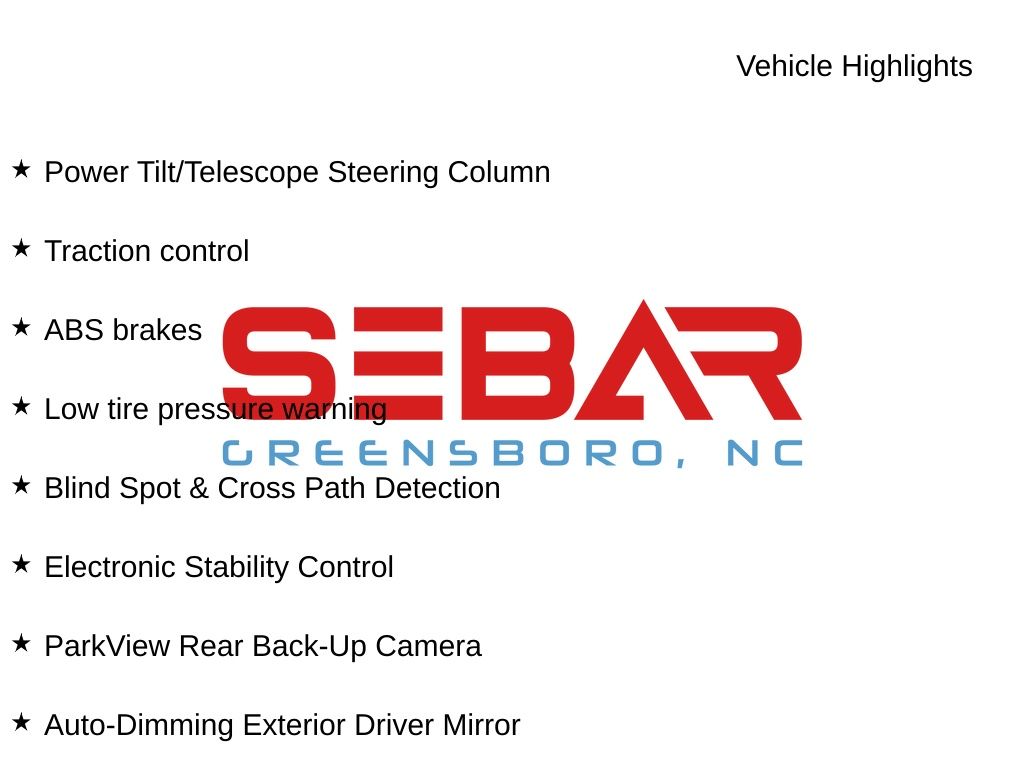 Vehicle Highlights

★ Power Tilt/Telescope Steering Column

★ Traction control

★ ABS brakes

★ Low tire pressure warning

★ Blind Spot & Cross Path Detection

★ Electronic Stability Control

★ ParkView Rear Back-Up Camera

★ Auto-Dimming Exterior Driver Mirror

SEBAR
GREENSBORO, NC